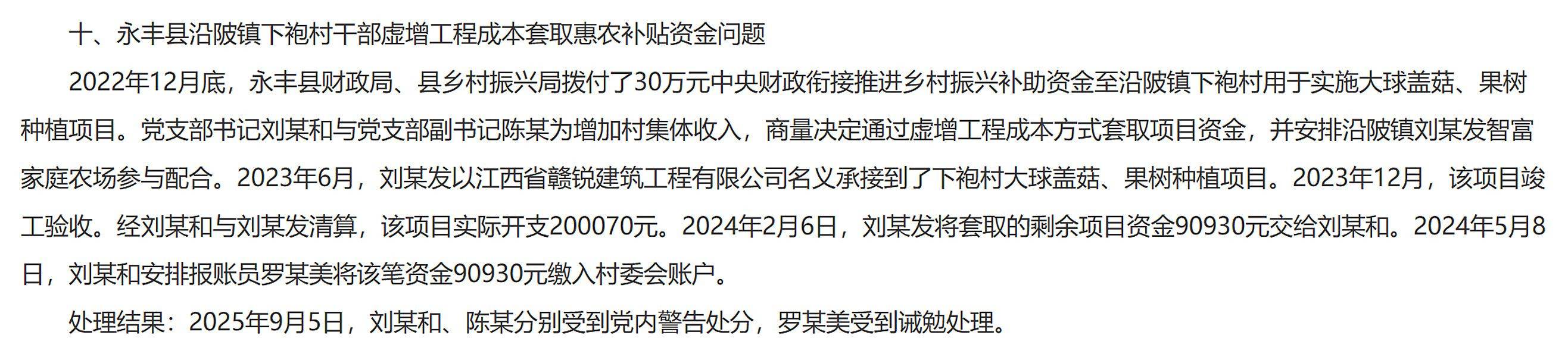 十、永丰县沿陂镇下袍村干部虚增工程成本套取惠农补贴资金问题

2022年12月底，永丰县财政局、县乡村振兴局拨付了30万元中央财政衔接推进乡村振兴补助资金至沿陂镇下袍村用于实施大球盖菇、果树种植项目。党支部书记刘某和与党支部副书记陈某为增加村集体收入，商量决定通过虚增工程成本方式套取项目资金，并安排沿陂镇刘某发智富家庭农场参与配合。2023年6月，刘某发以江西省赣锐建筑工程有限公司名义承接到了下袍村大球盖菇、果树种植项目。2023年12月，该项目竣工验收。经刘某和与刘某发清算，该项目实际开支200070元。2024年2月6日，刘某发将套取的剩余项目资金90930元交给刘某和。2024年5月8日，刘某和安排报账员罗某美将该笔资金90930元缴入村委会账户。

处理结果：2025年9月5日，刘某和、陈某分别受到党内警告处分，罗某美受到诫勉处理。